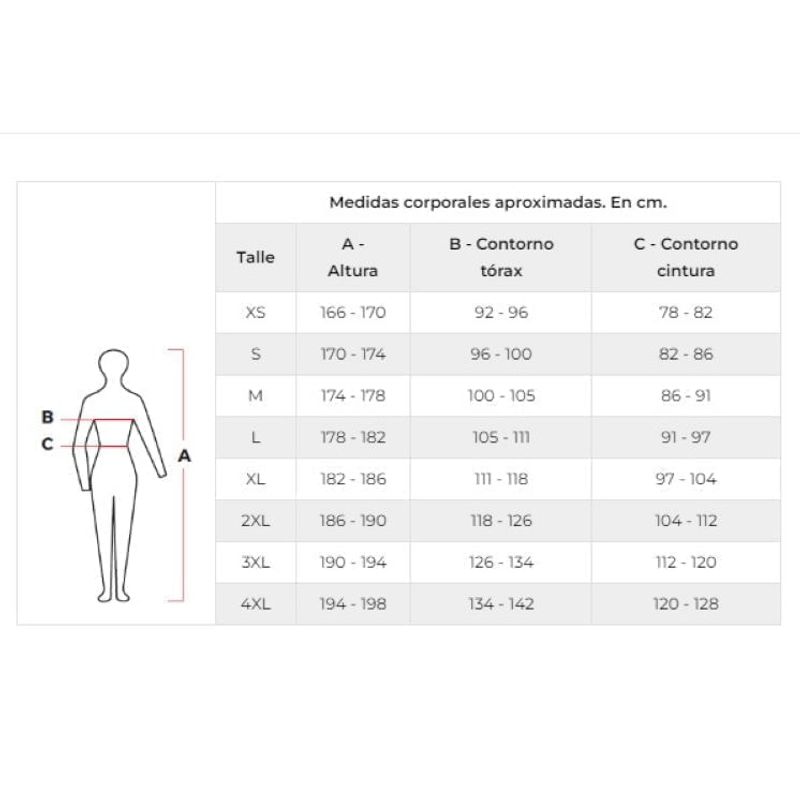 B
C
A

Medidas corporales aproximadas. En cm.

| Talle | A - Altura | B - Contorno tórax | C - Contorno cintura |
|---|---|---|---|
| XS | 166 - 170 | 92 - 96 | 78 - 82 |
| S | 170 - 174 | 96 - 100 | 82 - 86 |
| M | 174 - 178 | 100 - 105 | 86 - 91 |
| L | 178 - 182 | 105 - 111 | 91 - 97 |
| XL | 182 - 186 | 111 - 118 | 97 - 104 |
| 2XL | 186 - 190 | 118 - 126 | 104 - 112 |
| 3XL | 190 - 194 | 126 - 134 | 112 - 120 |
| 4XL | 194 - 198 | 134 - 142 | 120 - 128 |